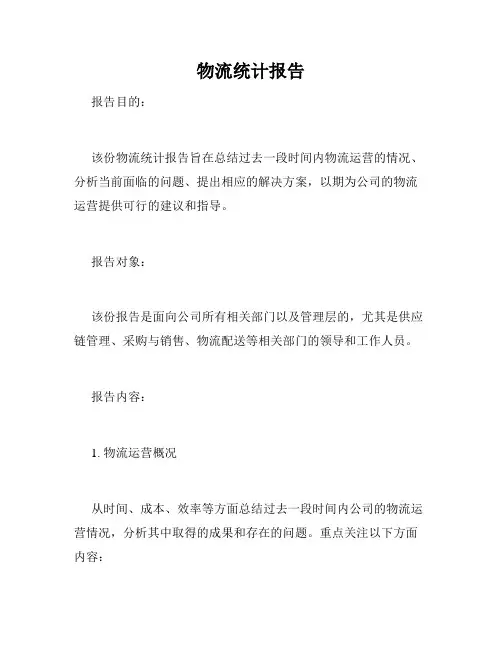 物流统计报告

报告目的：

该份物流统计报告旨在总结过去一段时间内物流运营的情况、分析当前面临的问题、提出相应的解决方案，以期为公司的物流运营提供可行的建议和指导。

报告对象：

该份报告是面向公司所有相关部门以及管理层的，尤其是供应链管理、采购与销售、物流配送等相关部门的领导和工作人员。

报告内容：

1. 物流运营概况

从时间、成本、效率等方面总结过去一段时间内公司的物流运营情况，分析其中取得的成果和存在的问题。重点关注以下方面内容：